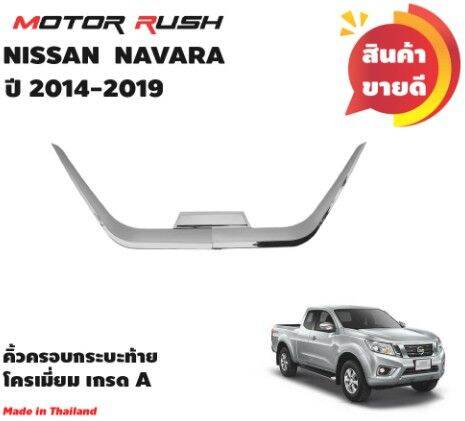 MOTOR RUSH
NISSAN NAVARA
ปี 2014-2019

สินค้า
ขายดี

คิ้วครอบกระบะท้าย
โครเมี่ยม เกรด A

Made in Thailand